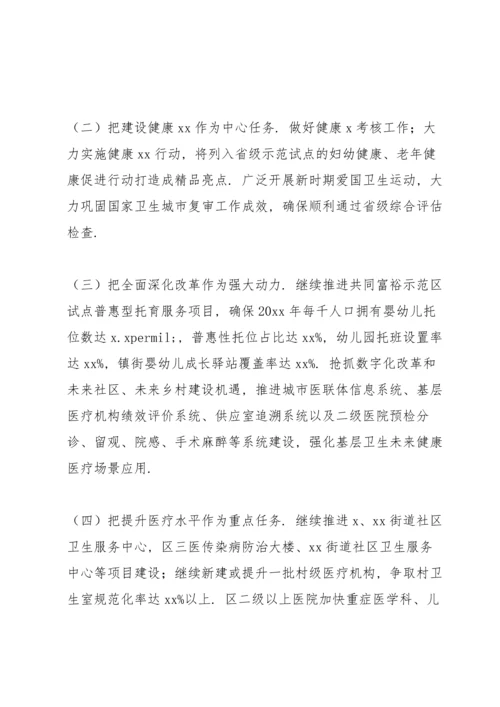 （二）把建设健康xx作为中心任务．做好健康x考核工作；大力实施健康xx行动，将列入省级示范试点的妇幼健康、老年健康促进行动打造成精品亮点．广泛开展新时期爱国卫生运动，大力巩固国家卫生城市复审工作成效，确保顺利通过省级综合评估检查．

（三）把全面深化改革作为强大动力．继续推进共同富裕示范区试点普惠型托育服务项目，确保20xx年每千人口拥有婴幼儿托位数达x.xpermil;，普惠性托位占比达xx%，幼儿园托班设置率达xx%，镇街婴幼儿成长驿站覆盖率达xx%．抢抓数字化改革和未来社区、未来乡村建设机遇，推进城市医联体信息系统、基层医疗机构绩效评价系统、供应室追溯系统以及二级医院预检分诊、留观、院感、手术麻醉等系统建设，强化基层卫生未来健康医疗场景应用．

（四）把提升医疗水平作为重点任务．继续推进x、xx街道社区卫生服务中心，区三医传染病防治大楼、xx街道社区卫生服务中心等项目建设；继续新建或提升一批村级医疗机构，争取村卫生室规范化率达xx%以上．区二级以上医院加快重症医学科、儿